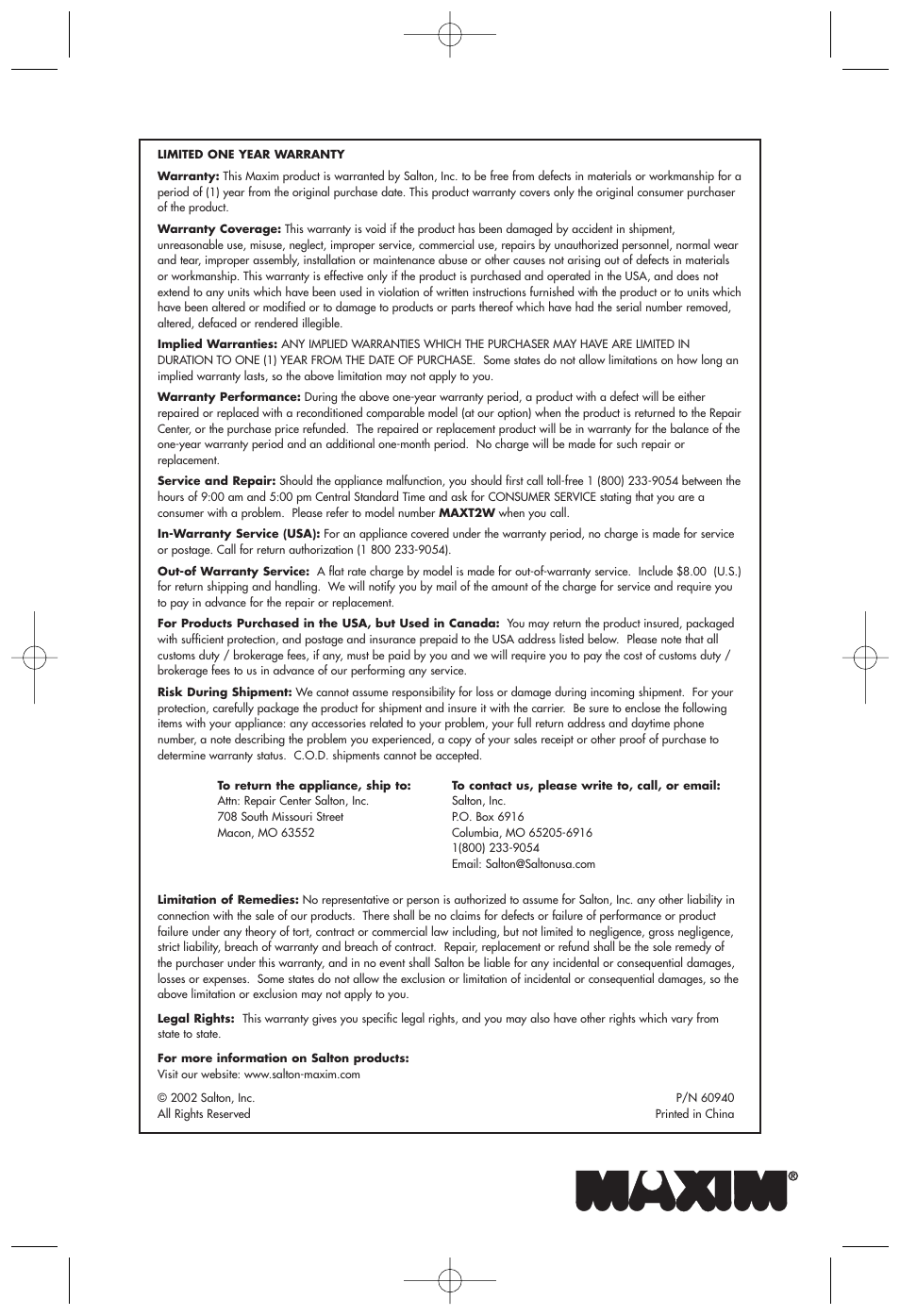 LIMITED ONE YEAR WARRANTY

Warranty: This Maxim product is warranted by Salton, Inc. to be free from defects in materials or workmanship for a period of (1) year from the original purchase date. This product warranty covers only the original consumer purchaser of the product.

Warranty Coverage: This warranty is void if the product has been damaged by accident in shipment, unreasonable use, misuse, neglect, improper service, commercial use, repairs by unauthorized personnel, normal wear and tear, improper assembly, installation or maintenance abuse or other causes not arising out of defects in materials or workmanship. This warranty is effective only if the product is purchased and operated in the USA, and does not extend to any units which have been used in violation of written instructions furnished with the product or to units which have been altered or modified or to damage to products or parts thereof which have had the serial number removed, altered, defaced or rendered illegible.

Implied Warranties: ANY IMPLIED WARRANTIES WHICH THE PURCHASER MAY HAVE ARE LIMITED IN DURATION TO ONE (1) YEAR FROM THE DATE OF PURCHASE. Some states do not allow limitations on how long an implied warranty lasts, so the above limitation may not apply to you.

Warranty Performance: During the above one-year warranty period, a product with a defect will be either repaired or replaced with a reconditioned comparable model (at our option) when the product is returned to the Repair Center, or the purchase price refunded. The repaired or replacement product will be in warranty for the balance of the one-year warranty period and an additional one-month period. No charge will be made for such repair or replacement.

Service and Repair: Should the appliance malfunction, you should first call toll-free 1 (800) 233-9054 between the hours of 9:00 am and 5:00 pm Central Standard Time and ask for CONSUMER SERVICE stating that you are a consumer with a problem. Please refer to model number MAXT2W when you call.

In-Warranty Service (USA): For an appliance covered under the warranty period, no charge is made for service or postage. Call for return authorization (1 800 233-9054).

Out-of Warranty Service: A flat rate charge by model is made for out-of-warranty service. Include $8.00 (U.S.) for return shipping and handling. We will notify you by mail of the amount of the charge for service and require you to pay in advance for the repair or replacement.

For Products Purchased in the USA, but Used in Canada: You may return the product insured, packaged with sufficient protection, and postage and insurance prepaid to the USA address listed below. Please note that all customs duty / brokerage fees, if any, must be paid by you and we will require you to pay the cost of customs duty / brokerage fees to us in advance of our performing any service.

Risk During Shipment: We cannot assume responsibility for loss or damage during incoming shipment. For your protection, carefully package the product for shipment and insure it with the carrier. Be sure to enclose the following items with your appliance: any accessories related to your problem, your full return address and daytime phone number, a note describing the problem you experienced, a copy of your sales receipt or other proof of purchase to determine warranty status. C.O.D. shipments cannot be accepted.

To return the appliance, ship to:
Attn: Repair Center Salton, Inc.
708 South Missouri Street
Macon, MO 63552

To contact us, please write to, call, or email:
Salton, Inc.
P.O. Box 6916
Columbia, MO 65205-6916
1(800) 233-9054
Email: Salton@Saltonusa.com

Limitation of Remedies: No representative or person is authorized to assume for Salton, Inc. any other liability in connection with the sale of our products. There shall be no claims for defects or failure of performance or product failure under any theory of tort, contract or commercial law including, but not limited to negligence, gross negligence, strict liability, breach of warranty and breach of contract. Repair, replacement or refund shall be the sole remedy of the purchaser under this warranty, and in no event shall Salton be liable for any incidental or consequential damages, losses or expenses. Some states do not allow the exclusion or limitation of incidental or consequential damages, so the above limitation or exclusion may not apply to you.

Legal Rights: This warranty gives you specific legal rights, and you may also have other rights which vary from state to state.

For more information on Salton products:
Visit our website: www.salton-maxim.com

© 2002 Salton, Inc.
All Rights Reserved

P/N 60940
Printed in China

MAXIM®